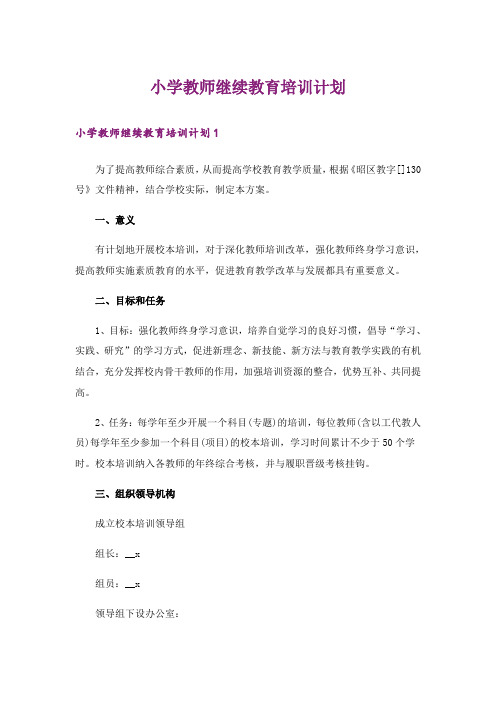 小学教师继续教育培训计划

小学教师继续教育培训计划1

为了提高教师综合素质，从而提高学校教育教学质量，根据《昭区教字[]130号》文件精神，结合学校实际，制定本方案。

一、意义

有计划地开展校本培训，对于深化教师培训改革，强化教师终身学习意识，提高教师实施素质教育的水平，促进教育教学改革与发展都具有重要意义。

二、目标和任务

1、目标：强化教师终身学习意识，培养自觉学习的良好习惯，倡导“学习、实践、研究”的学习方式，促进新理念、新技能、新方法与教育教学实践的有机结合，充分发挥校内骨干教师的作用，加强培训资源的整合，优势互补、共同提高。

2、任务：每学年至少开展一个科目(专题)的培训，每位教师(含以工代教人员)每学年至少参加一个科目(项目)的校本培训，学习时间累计不少于50个学时。校本培训纳入各教师的年终综合考核，并与履职晋级考核挂钩。

三、组织领导机构

成立校本培训领导组

组长：__x

组员：__x

领导组下设办公室：